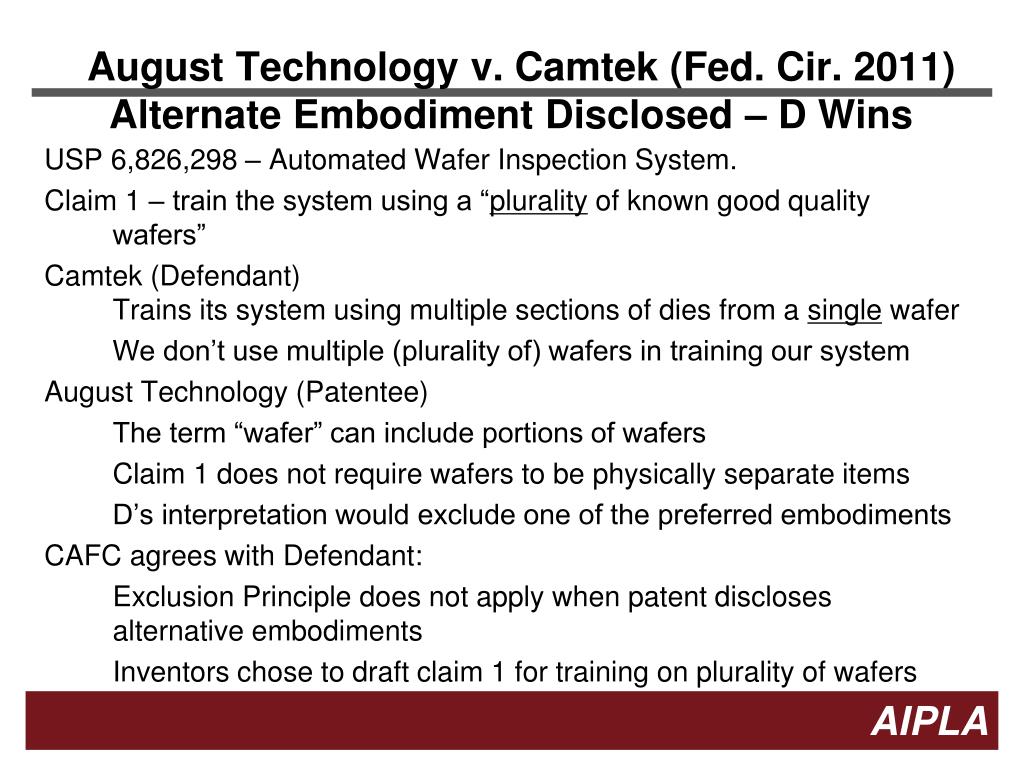 August Technology v. Camtek (Fed. Cir. 2011)
Alternate Embodiment Disclosed – D Wins

USP 6,826,298 – Automated Wafer Inspection System.

Claim 1 – train the system using a “plurality of known good quality wafers”

Camtek (Defendant)

Trains its system using multiple sections of dies from a single wafer

We don’t use multiple (plurality of) wafers in training our system

August Technology (Patentee)

The term “wafer” can include portions of wafers

Claim 1 does not require wafers to be physically separate items

D’s interpretation would exclude one of the preferred embodiments

CAFC agrees with Defendant:

Exclusion Principle does not apply when patent discloses alternative embodiments

Inventors chose to draft claim 1 for training on plurality of wafers

AIPLA